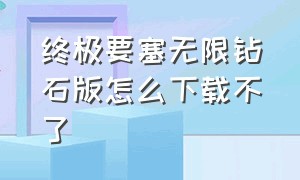 终极要塞无限钻石版怎么下载不了